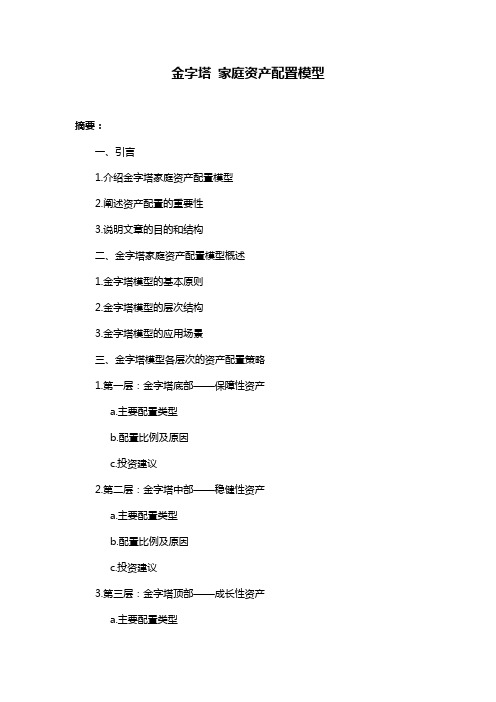 金字塔 家庭资产配置模型

摘要：

一、引言

1.介绍金字塔家庭资产配置模型

2.阐述资产配置的重要性

3.说明文章的目的和结构

二、金字塔家庭资产配置模型概述

1.金字塔模型的基本原则

2.金字塔模型的层次结构

3.金字塔模型的应用场景

三、金字塔模型各层次的资产配置策略

1.第一层：金字塔底部——保障性资产

a.主要配置类型

b.配置比例及原因

c.投资建议

2.第二层：金字塔中部——稳健性资产

a.主要配置类型

b.配置比例及原因

c.投资建议

3.第三层：金字塔顶部——成长性资产

a.主要配置类型